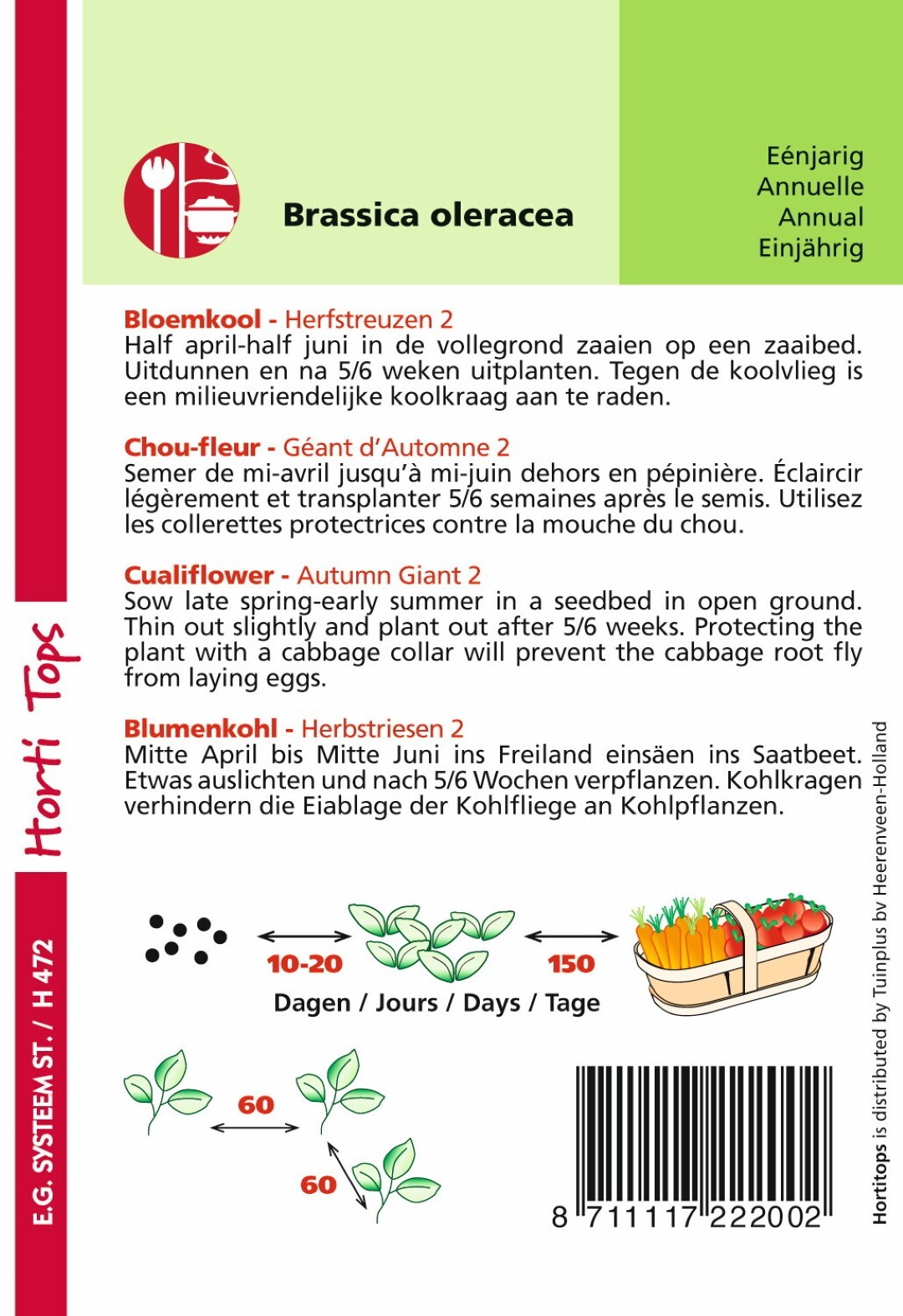 Brassica oleracea

Eénjarig
Annuelle
Annual
Einjährig

Bloemkool - Herfstreuzen 2
Half april-half juni in de vollegrond zaaien op een zaaibed. Uitdunnen en na 5/6 weken uitplanten. Tegen de koolvlieg is een milieuvriendelijke koolkraag aan te raden.

Chou-fleur - Géant d'Automne 2
Semer de mi-avril jusqu'à mi-juin dehors en pépinière. Éclaircir légèrement et transplanter 5/6 semaines après le semis. Utilisez les collerettes protectrices contre la mouche du chou.

Cualiflower - Autumn Giant 2
Sow late spring-early summer in a seedbed in open ground. Thin out slightly and plant out after 5/6 weeks. Protecting the plant with a cabbage collar will prevent the cabbage root fly from laying eggs.

Blumenkohl - Herbstriesen 2
Mitte April bis Mitte Juni ins Freiland einsäen ins Saatbeet. Etwas auslichten und nach 5/6 Wochen verpflanzen. Kohlkragen verhindern die Eiablage der Kohlfliege an Kohlpflanzen.

10-20
150
Dagen / Jours / Days / Tage

60
60

8 711117 222002

Horti Tops

E.G. SYSTEEM ST. / H 472

Hortitops is distributed by Tuinplus bv Heerenveen-Holland